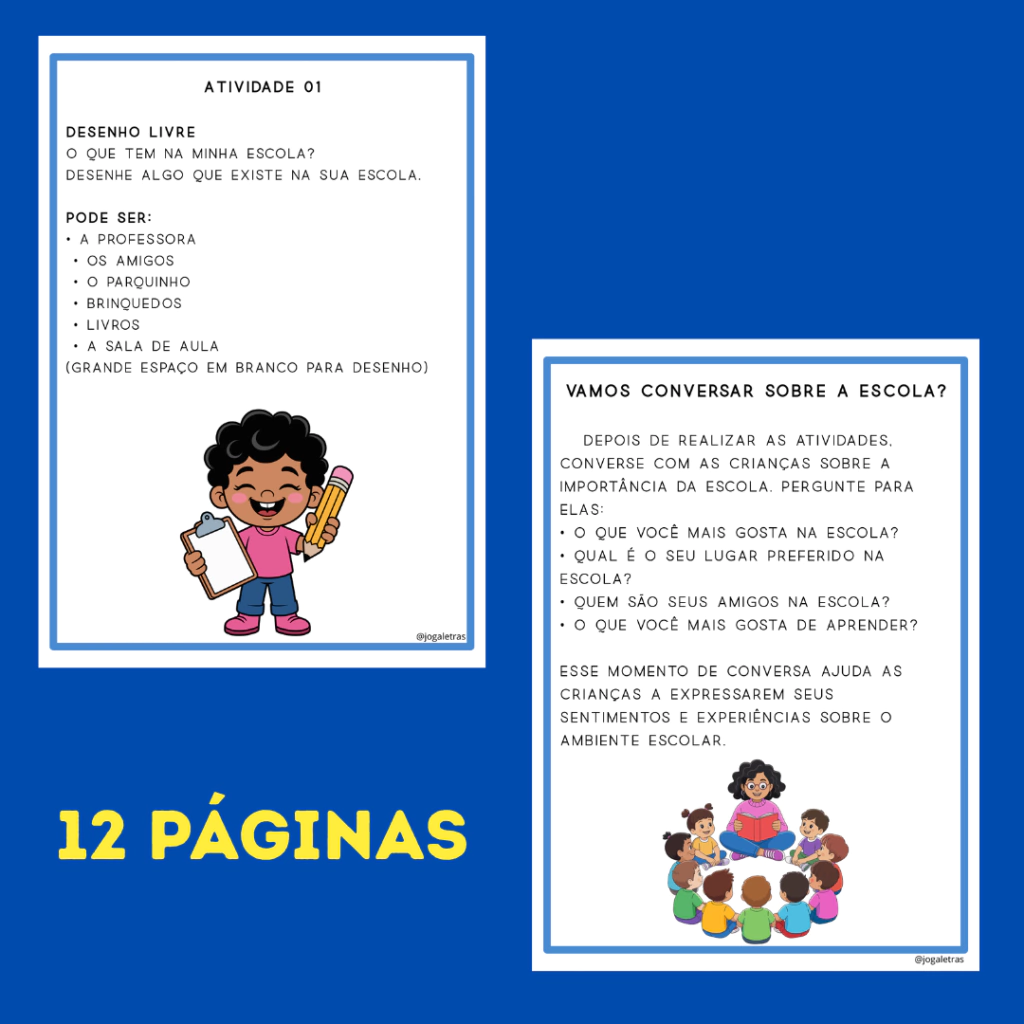 ATIVIDADE 01

DESENHO LIVRE
O QUE TEM NA MINHA ESCOLA?
DESENHE ALGO QUE EXISTE NA SUA ESCOLA.

PODE SER:
• A PROFESSORA
• OS AMIGOS
• O PARQUINHO
• BRINQUEDOS
• LIVROS
• A SALA DE AULA
(GRANDE ESPAÇO EM BRANCO PARA DESENHO)

@jogaletras

12 PÁGINAS

VAMOS CONVERSAR SOBRE A ESCOLA?

DEPOIS DE REALIZAR AS ATIVIDADES, CONVERSE COM AS CRIANÇAS SOBRE A IMPORTÂNCIA DA ESCOLA. PERGUNTE PARA ELAS:
• O QUE VOCÊ MAIS GOSTA NA ESCOLA?
• QUAL É O SEU LUGAR PREFERIDO NA ESCOLA?
• QUEM SÃO SEUS AMIGOS NA ESCOLA?
• O QUE VOCÊ MAIS GOSTA DE APRENDER?

ESSE MOMENTO DE CONVERSA AJUDA AS CRIANÇAS A EXPRESSAREM SEUS SENTIMENTOS E EXPERIÊNCIAS SOBRE O AMBIENTE ESCOLAR.

@jogaletras